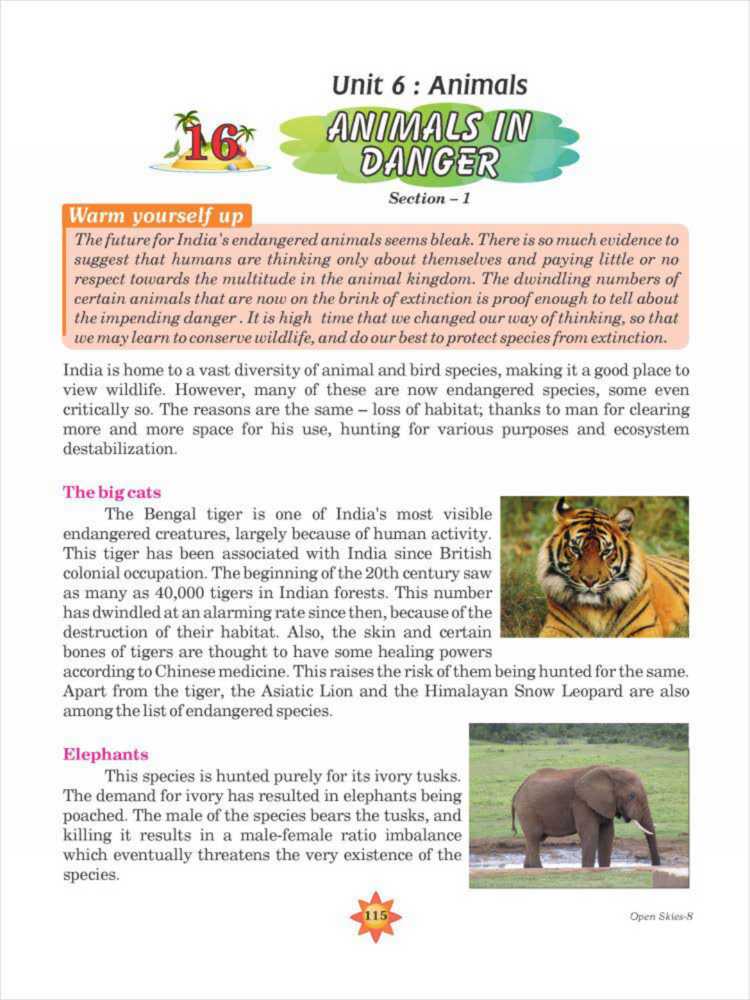 Unit 6 : Animals

16

ANIMALS IN DANGER

Section – 1

Warm yourself up

The future for India's endangered animals seems bleak. There is so much evidence to suggest that humans are thinking only about themselves and paying little or no respect towards the multitude in the animal kingdom. The dwindling numbers of certain animals that are now on the brink of extinction is proof enough to tell about the impending danger . It is high time that we changed our way of thinking, so that we may learn to conserve wildlife, and do our best to protect species from extinction.

India is home to a vast diversity of animal and bird species, making it a good place to view wildlife. However, many of these are now endangered species, some even critically so. The reasons are the same – loss of habitat; thanks to man for clearing more and more space for his use, hunting for various purposes and ecosystem destabilization.

The big cats

The Bengal tiger is one of India's most visible endangered creatures, largely because of human activity. This tiger has been associated with India since British colonial occupation. The beginning of the 20th century saw as many as 40,000 tigers in Indian forests. This number has dwindled at an alarming rate since then, because of the destruction of their habitat. Also, the skin and certain bones of tigers are thought to have some healing powers according to Chinese medicine. This raises the risk of them being hunted for the same. Apart from the tiger, the Asiatic Lion and the Himalayan Snow Leopard are also among the list of endangered species.

Elephants

This species is hunted purely for its ivory tusks. The demand for ivory has resulted in elephants being poached. The male of the species bears the tusks, and killing it results in a male-female ratio imbalance which eventually threatens the very existence of the species.

115

Open Skies-8